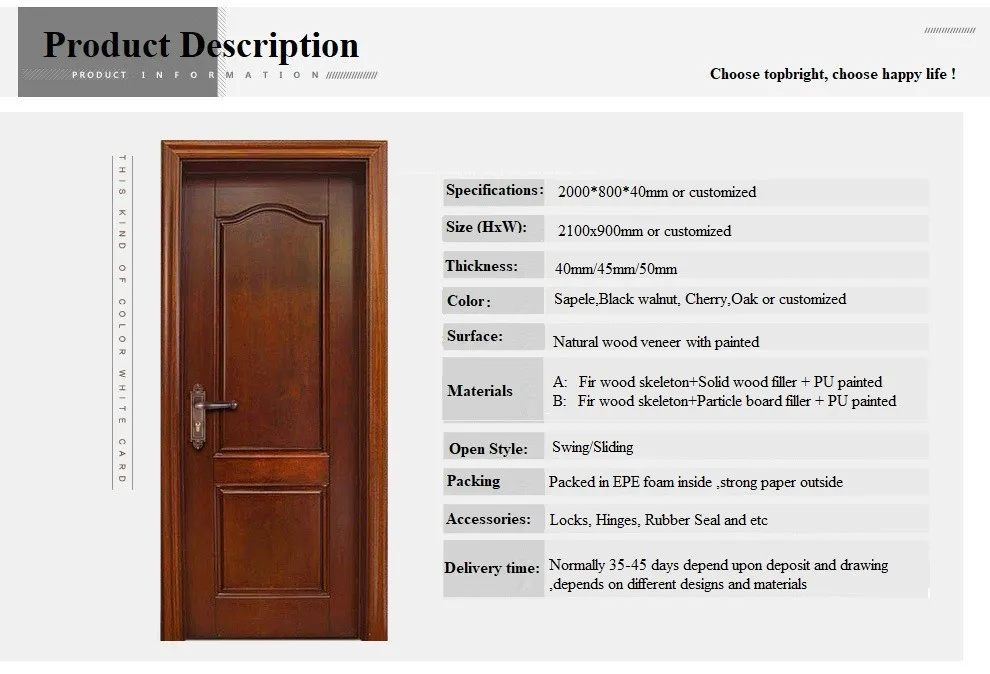 Product Description
PRODUCT INFORMATION

Choose topbright, choose happy life !

THIS KIND OF COLOR WHITE CARD

| | |
|---|---|
| Specifications: | 2000*800*40mm or customized |
| Size (HxW): | 2100x900mm or customized |
| Thickness: | 40mm/45mm/50mm |
| Color: | Sapele,Black walnut, Cherry,Oak or customized |
| Surface: | Natural wood veneer with painted |
| Materials | A: Fir wood skeleton+Solid wood filler + PU painted B: Fir wood skeleton+Particle board filler + PU painted |
| Open Style: | Swing/Sliding |
| Packing | Packed in EPE foam inside ,strong paper outside |
| Accessories: | Locks, Hinges, Rubber Seal and etc |
| Delivery time: | Normally 35-45 days depend upon deposit and drawing ,depends on different designs and materials |